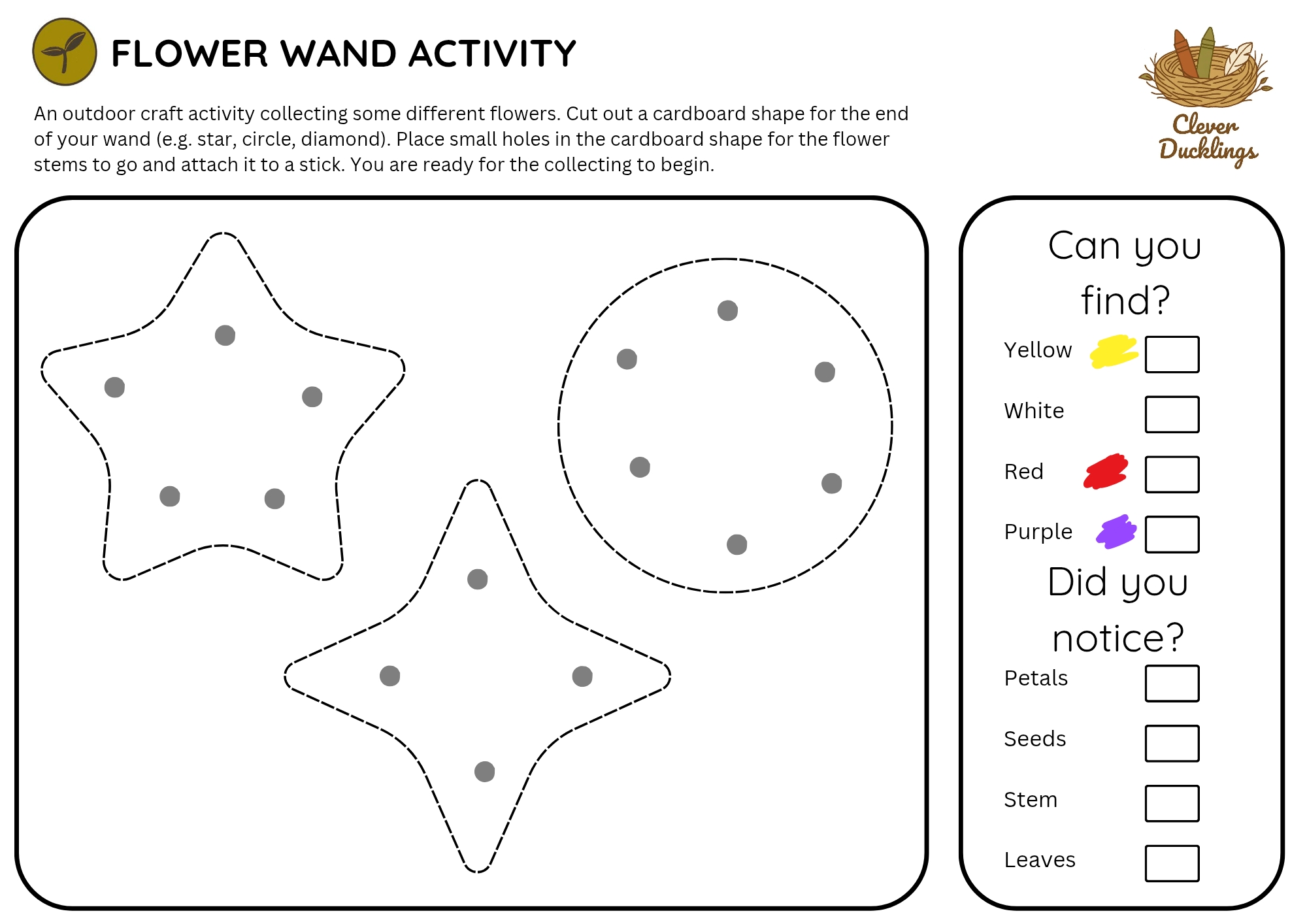 FLOWER WAND ACTIVITY

Clever Ducklings

An outdoor craft activity collecting some different flowers. Cut out a cardboard shape for the end of your wand (e.g. star, circle, diamond). Place small holes in the cardboard shape for the flower stems to go and attach it to a stick. You are ready for the collecting to begin.

Can you find?

Yellow

White

Red

Purple

Did you notice?

Petals

Seeds

Stem

Leaves